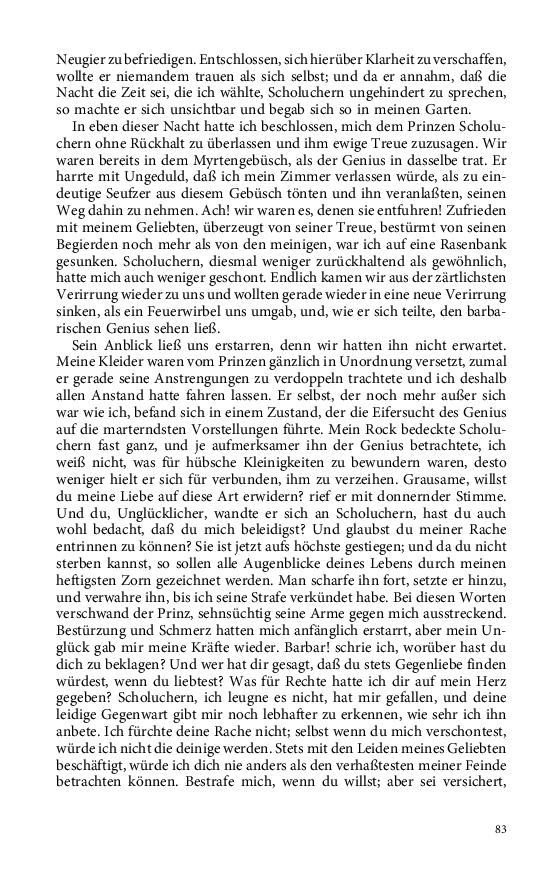 Neugier zu befriedigen. Entschlossen, sich hierüber Klarheit zu verschaffen, wollte er niemandem trauen als sich selbst; und da er annahm, daß die Nacht die Zeit sei, die ich wählte, Scholuchern ungehindert zu sprechen, so machte er sich unsichtbar und begab sich so in meinen Garten.

In eben dieser Nacht hatte ich beschlossen, mich dem Prinzen Scholuchern ohne Rückhalt zu überlassen und ihm ewige Treue zuzusagen. Wir waren bereits in dem Myrtengebüsch, als der Genius in dasselbe trat. Er harrte mit Ungeduld, daß ich mein Zimmer verlassen würde, als zu eindeutige Seufzer aus diesem Gebüsch tönten und ihn veranlaßten, seinen Weg dahin zu nehmen. Ach! wir waren es, denen sie entfuhren! Zufrieden mit meinem Geliebten, überzeugt von seiner Treue, bestürmt von seinen Begierden noch mehr als von den meinigen, war ich auf eine Rasenbank gesunken. Scholuchern, diesmal weniger zurückhaltend als gewöhnlich, hatte mich auch weniger geschont. Endlich kamen wir aus der zärtlichsten Verirrung wieder zu uns und wollten gerade wieder in eine neue Verirrung sinken, als ein Feuerwirbel uns umgab, und, wie er sich teilte, den barbarischen Genius sehen ließ.

Sein Anblick ließ uns erstarren, denn wir hatten ihn nicht erwartet. Meine Kleider waren vom Prinzen gänzlich in Unordnung versetzt, zumal er gerade seine Anstrengungen zu verdoppeln trachtete und ich deshalb allen Anstand hatte fahren lassen. Er selbst, der noch mehr außer sich war wie ich, befand sich in einem Zustand, der die Eifersucht des Genius auf die marterndsten Vorstellungen führte. Mein Rock bedeckte Scholuchern fast ganz, und je aufmerksamer ihn der Genius betrachtete, ich weiß nicht, was für hübsche Kleinigkeiten zu bewundern waren, desto weniger hielt er sich für verbunden, ihm zu verzeihen. Grausame, willst du meine Liebe auf diese Art erwidern? rief er mit donnernder Stimme. Und du, Unglücklicher, wandte er sich an Scholuchern, hast du auch wohl bedacht, daß du mich beleidigst? Und glaubst du meiner Rache entrinnen zu können? Sie ist jetzt aufs höchste gestiegen; und da du nicht sterben kannst, so sollen alle Augenblicke deines Lebens durch meinen heftigsten Zorn gezeichnet werden. Man scharfe ihn fort, setzte er hinzu, und verwahre ihn, bis ich seine Strafe verkündet habe. Bei diesen Worten verschwand der Prinz, sehnsüchtig seine Arme gegen mich ausstreckend. Bestürzung und Schmerz hatten mich anfänglich erstarrt, aber mein Unglück gab mir meine Kräfte wieder. Barbar! schrie ich, worüber hast du dich zu beklagen? Und wer hat dir gesagt, daß du stets Gegenliebe finden würdest, wenn du liebtest? Was für Rechte hatte ich dir auf mein Herz gegeben? Scholuchern, ich leugne es nicht, hat mir gefallen, und deine leidige Gegenwart gibt mir noch lebhafter zu erkennen, wie sehr ich ihn anbete. Ich fürchte deine Rache nicht; selbst wenn du mich verschontest, würde ich nicht die deinige werden. Stets mit den Leiden meines Geliebten beschäftigt, würde ich dich nie anders als den verhaßtesten meiner Feinde betrachten können. Bestrafe mich, wenn du willst; aber sei versichert,

83